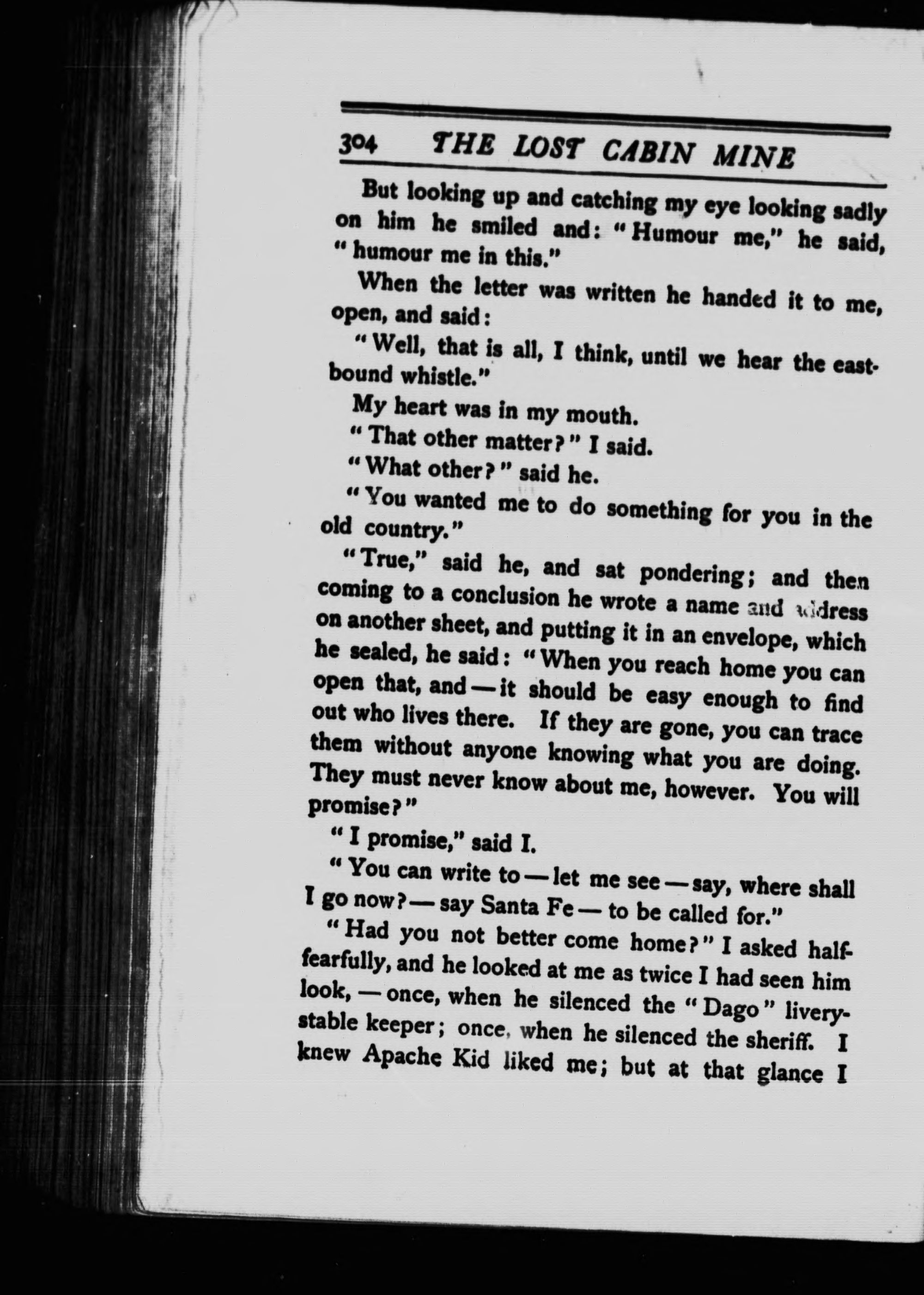 304 THE LOST CABIN MINE

But looking up and catching my eye looking sadly on him he smiled and: "Humour me," he said, "humour me in this."

When the letter was written he handed it to me, open, and said:

"Well, that is all, I think, until we hear the eastbound whistle."

My heart was in my mouth.

"That other matter?" I said.

"What other?" said he.

"You wanted me to do something for you in the old country."

"True," said he, and sat pondering; and then coming to a conclusion he wrote a name and address on another sheet, and putting it in an envelope, which he sealed, he said: "When you reach home you can open that, and — it should be easy enough to find out who lives there. If they are gone, you can trace them without anyone knowing what you are doing. They must never know about me, however. You will promise?"

"I promise," said I.

"You can write to — let me see — say, where shall I go now? — say Santa Fe — to be called for."

"Had you not better come home?" I asked half-fearfully, and he looked at me as twice I had seen him look, — once, when he silenced the "Dago" livery-stable keeper; once, when he silenced the sheriff. I knew Apache Kid liked me; but at that glance I